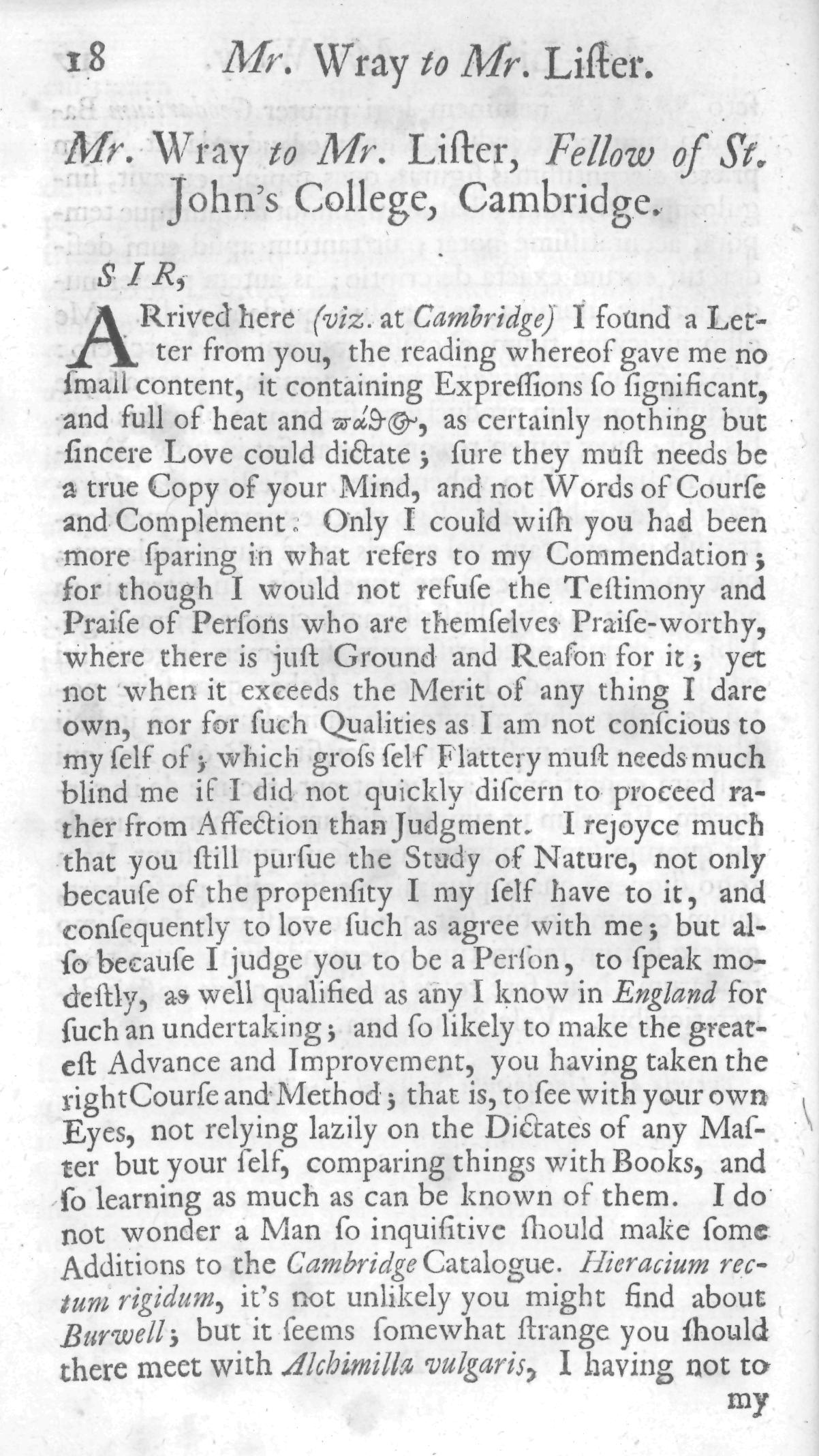 18 Mr. Wray to Mr. Liſter.

Mr. Wray to Mr. Liſter, Fellow of St. John's College, Cambridge.

SIR,

ARrived here (viz. at Cambridge) I found a Letter from you, the reading whereof gave me no ſmall content, it containing Expreſſions ſo ſignificant, and full of heat and πάθος, as certainly nothing but ſincere Love could dictate; ſure they muſt needs be a true Copy of your Mind, and not Words of Courſe and Complement: Only I could wiſh you had been more ſparing in what refers to my Commendation; for though I would not refuſe the Teſtimony and Praiſe of Perſons who are themſelves Praiſe-worthy, where there is juſt Ground and Reaſon for it; yet not when it exceeds the Merit of any thing I dare own, nor for ſuch Qualities as I am not conſcious to my ſelf of; which groſs ſelf Flattery muſt needs much blind me if I did not quickly diſcern to proceed rather from Affection than Judgment. I rejoyce much that you ſtill purſue the Study of Nature, not only becauſe of the propenſity I my ſelf have to it, and conſequently to love ſuch as agree with me; but alſo becauſe I judge you to be a Perſon, to ſpeak modeſtly, as well qualified as any I know in England for ſuch an undertaking; and ſo likely to make the greateſt Advance and Improvement, you having taken the right Courſe and Method; that is, to ſee with your own Eyes, not relying lazily on the Dictates of any Maſter but your ſelf, comparing things with Books, and ſo learning as much as can be known of them. I do not wonder a Man ſo inquiſitive ſhould make ſome Additions to the Cambridge Catalogue. Hieracium rectum rigidum, it's not unlikely you might find about Burwell; but it ſeems ſomewhat ſtrange you ſhould there meet with Alchimilla vulgaris, I having not to my